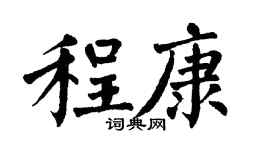 程康
词典网